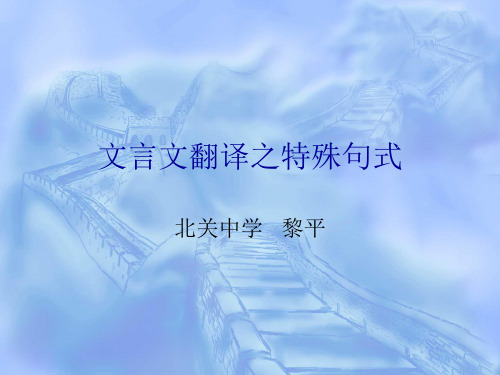 文言文翻译之特殊句式

北关中学　黎平